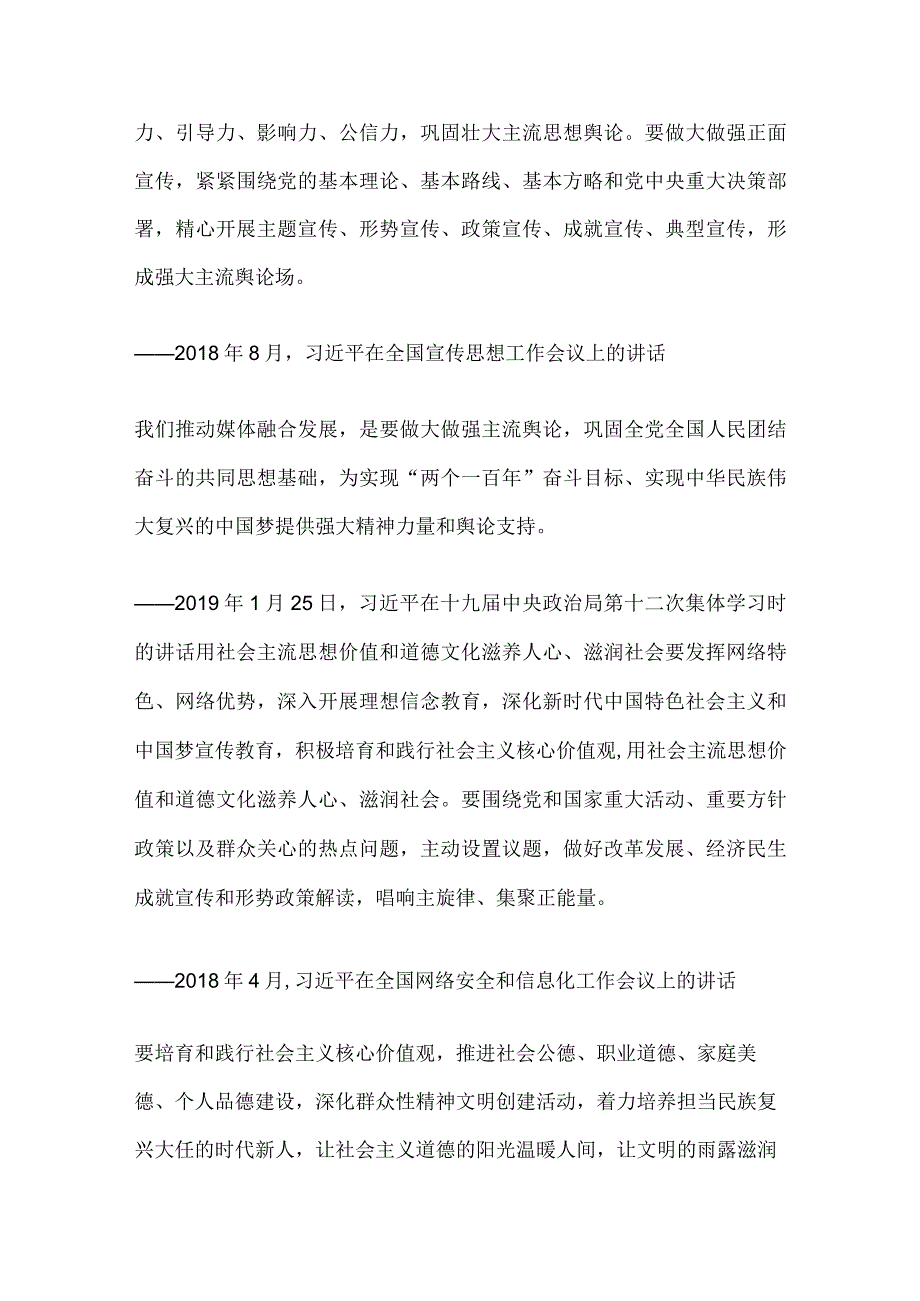 力、引导力、影响力、公信力，巩固壮大主流思想舆论。要做大做强正面宣传，紧紧围绕党的基本理论、基本路线、基本方略和党中央重大决策部署，精心开展主题宣传、形势宣传、政策宣传、成就宣传、典型宣传，形成强大主流舆论场。

——2018年8月，习近平在全国宣传思想工作会议上的讲话

我们推动媒体融合发展，是要做大做强主流舆论，巩固全党全国人民团结奋斗的共同思想基础，为实现“两个一百年”奋斗目标、实现中华民族伟大复兴的中国梦提供强大精神力量和舆论支持。

——2019年1月25日，习近平在十九届中央政治局第十二次集体学习时的讲话用社会主流思想价值和道德文化滋养人心、滋润社会要发挥网络特色、网络优势，深入开展理想信念教育，深化新时代中国特色社会主义和中国梦宣传教育，积极培育和践行社会主义核心价值观,用社会主流思想价值和道德文化滋养人心、滋润社会。要围绕党和国家重大活动、重要方针政策以及群众关心的热点问题，主动设置议题，做好改革发展、经济民生成就宣传和形势政策解读，唱响主旋律、集聚正能量。

——2018年4月,习近平在全国网络安全和信息化工作会议上的讲话

要培育和践行社会主义核心价值观，推进社会公德、职业道德、家庭美德、个人品德建设，深化群众性精神文明创建活动，着力培养担当民族复兴大任的时代新人，让社会主义道德的阳光温暖人间，让文明的雨露滋润